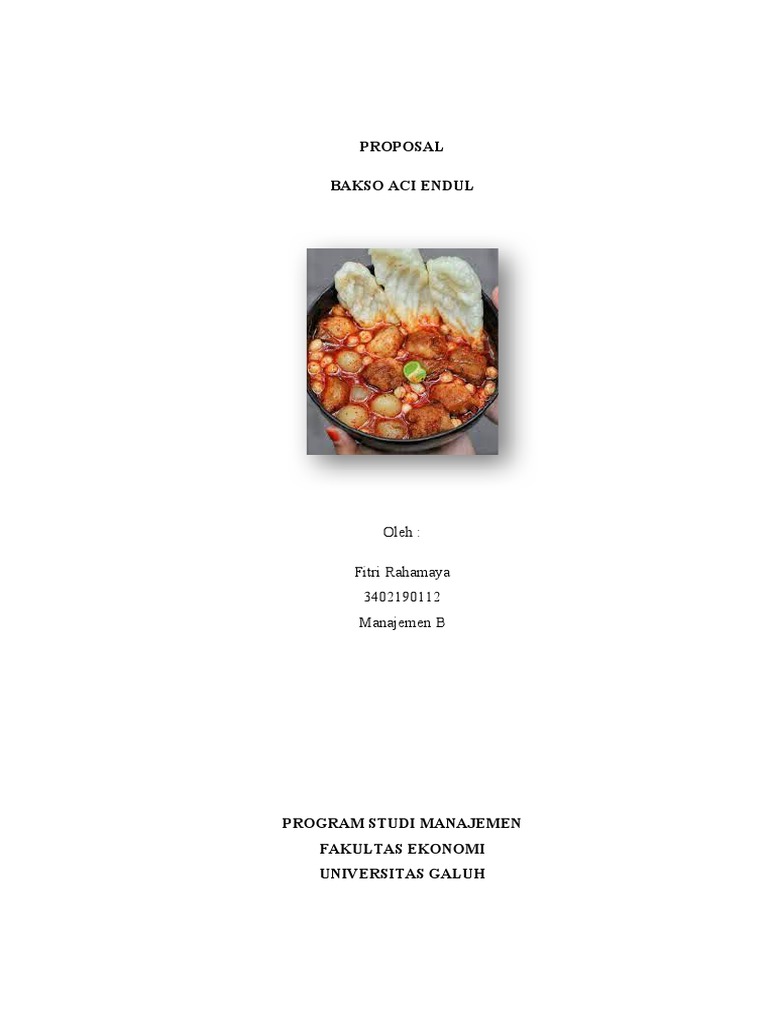 PROPOSAL

BAKSO ACI ENDUL

Oleh :

Fitri Rahamaya
3402190112
Manajemen B

PROGRAM STUDI MANAJEMEN
FAKULTAS EKONOMI
UNIVERSITAS GALUH